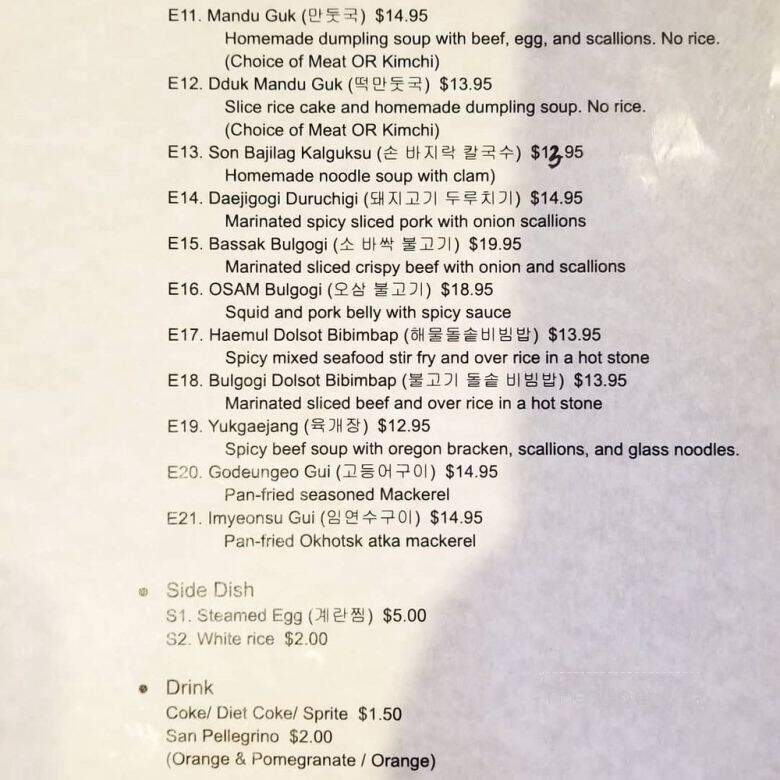 E11. Mandu Guk (만둣국) $14.95
Homemade dumpling soup with beef, egg, and scallions. No rice.
(Choice of Meat OR Kimchi)
E12. Dduk Mandu Guk (떡만둣국) $13.95
Slice rice cake and homemade dumpling soup. No rice.
(Choice of Meat OR Kimchi)
E13. Son Bajilag Kalguksu (손 바지락 칼국수) $13.95
Homemade noodle soup with clam)
E14. Daejigogi Duruchigi (돼지고기 두루치기) $14.95
Marinated spicy sliced pork with onion scallions
E15. Bassak Bulgogi (소 바싹 불고기) $19.95
Marinated sliced crispy beef with onion and scallions
E16. OSAM Bulgogi (오삼 불고기) $18.95
Squid and pork belly with spicy sauce
E17. Haemul Dolsot Bibimbap (해물돌솥비빔밥) $13.95
Spicy mixed seafood stir fry and over rice in a hot stone
E18. Bulgogi Dolsot Bibimbap (불고기 돌솥 비빔밥) $13.95
Marinated sliced beef and over rice in a hot stone
E19. Yukgaejang (육개장) $12.95
Spicy beef soup with oregon bracken, scallions, and glass noodles.
E20. Godeungeo Gui (고등어구이) $14.95
Pan-fried seasoned Mackerel
E21. Imyeonsu Gui (임연수구이) $14.95
Pan-fried Okhotsk atka mackerel

Side Dish
S1. Steamed Egg (계란찜) $5.00
S2. White rice $2.00

Drink
Coke/ Diet Coke/ Sprite $1.50
San Pellegrino $2.00
(Orange & Pomegranate / Orange)